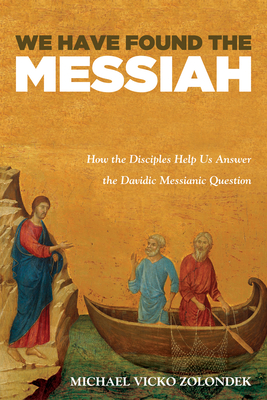 WE HAVE FOUND THE
MESSIAH

How the Disciples Help Us Answer
the Davidic Messianic Question

MICHAEL VICKO ZOLONDEK